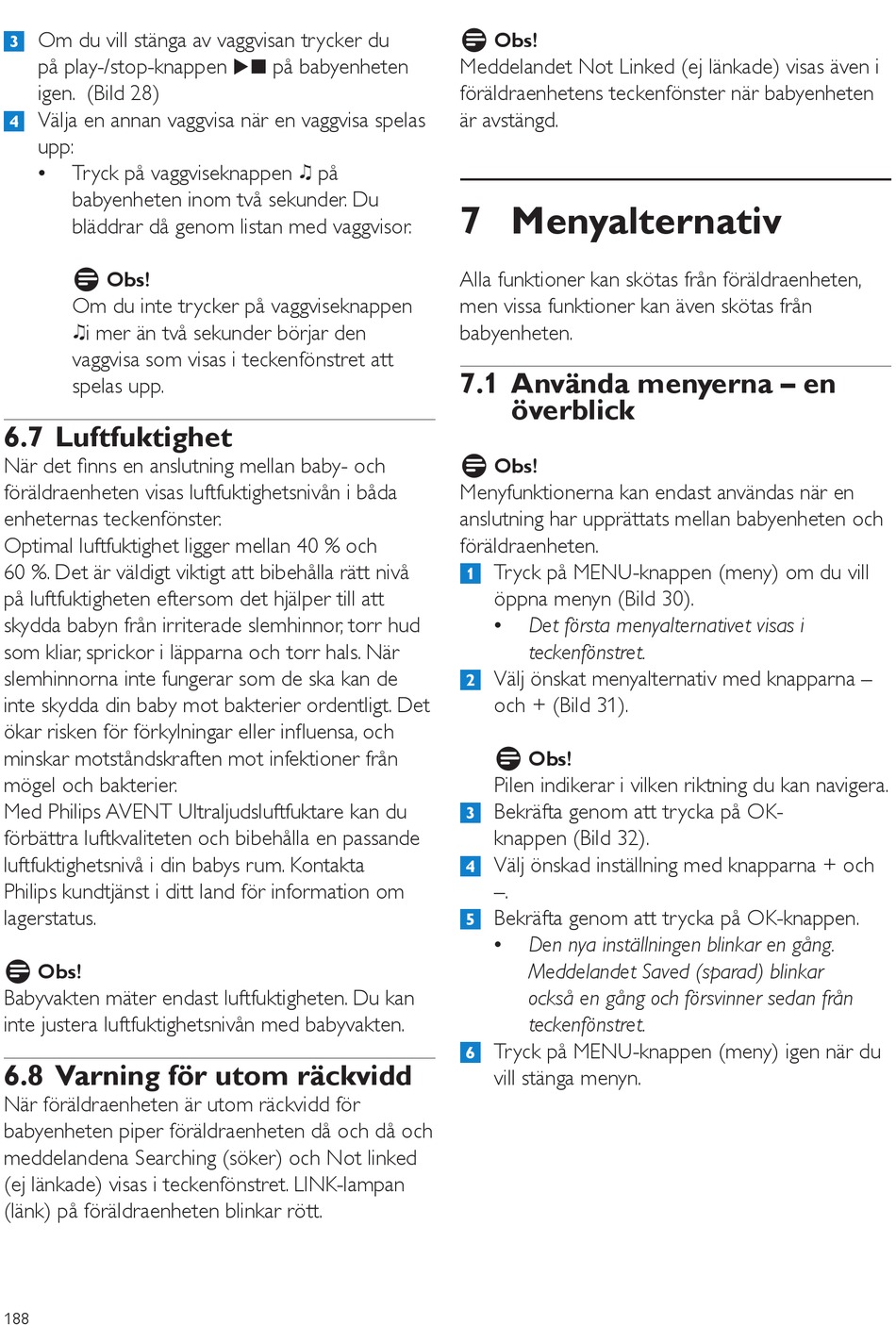 3 Om du vill stänga av vaggvisan trycker du på play-/stop-knappen ▶■ på babyenheten igen. (Bild 28)

4 Välja en annan vaggvisa när en vaggvisa spelas upp:

• Tryck på vaggviseknappen ♫ på babyenheten inom två sekunder. Du bläddrar då genom listan med vaggvisor.

Obs!

Om du inte trycker på vaggviseknappen ♫i mer än två sekunder börjar den vaggvisa som visas i teckenfönstret att spelas upp.

6.7 Luftfuktighet

När det finns en anslutning mellan baby- och föräldraenheten visas luftfuktighetsnivån i båda enheternas teckenfönster.

Optimal luftfuktighet ligger mellan 40 % och 60 %. Det är väldigt viktigt att bibehålla rätt nivå på luftfuktigheten eftersom det hjälper till att skydda babyn från irriterade slemhinnor, torr hud som kliar, sprickor i läpparna och torr hals. När slemhinnorna inte fungerar som de ska kan de inte skydda din baby mot bakterier ordentligt. Det ökar risken för förkylningar eller influensa, och minskar motståndskraften mot infektioner från mögel och bakterier.

Med Philips AVENT Ultraljudsluftfuktare kan du förbättra luftkvaliteten och bibehålla en passande luftfuktighetsnivå i din babys rum. Kontakta Philips kundtjänst i ditt land för information om lagerstatus.

Obs!

Babyvakten mäter endast luftfuktigheten. Du kan inte justera luftfuktighetsnivån med babyvakten.

6.8 Varning för utom räckvidd

När föräldraenheten är utom räckvidd för babyenheten piper föräldraenheten då och då och meddelandena Searching (söker) och Not linked (ej länkade) visas i teckenfönstret. LINK-lampan (länk) på föräldraenheten blinkar rött.

188

Obs!

Meddelandet Not Linked (ej länkade) visas även i föräldraenhetens teckenfönster när babyenheten är avstängd.

7 Menyalternativ

Alla funktioner kan skötas från föräldraenheten, men vissa funktioner kan även skötas från babyenheten.

7.1 Använda menyerna – en överblick

Obs!

Menyfunktionerna kan endast användas när en anslutning har upprättats mellan babyenheten och föräldraenheten.

1 Tryck på MENU-knappen (meny) om du vill öppna menyn (Bild 30).

• Det första menyalternativet visas i teckenfönstret.

2 Välj önskat menyalternativ med knapparna – och + (Bild 31).

Obs!

Pilen indikerar i vilken riktning du kan navigera.

3 Bekräfta genom att trycka på OK-knappen (Bild 32).

4 Välj önskad inställning med knapparna + och –.

5 Bekräfta genom att trycka på OK-knappen.

• Den nya inställningen blinkar en gång. Meddelandet Saved (sparad) blinkar också en gång och försvinner sedan från teckenfönstret.

6 Tryck på MENU-knappen (meny) igen när du vill stänga menyn.